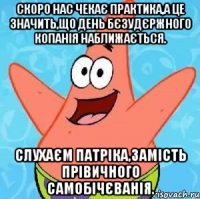 СКОРО НАС ЧЕКАЄ ПРАКТИКА,А ЦЕ ЗНАЧИТЬ,ЩО ДЕНЬ БЄЗУДЄРЖНОГО КОПАНІЯ НАБЛИЖАЄТЬСЯ.

СЛУХАЄМ ПАТРІКА,ЗАМІСТЬ ПРІВИЧНОГО САМОБІЧЄВАНІЯ.

risovach.ru